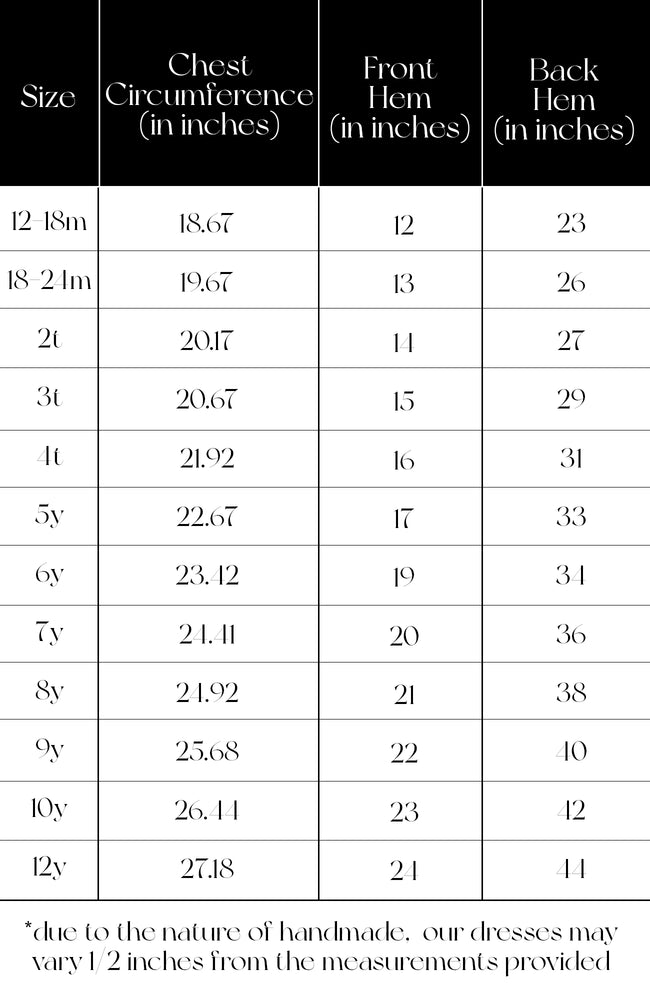 | Size | Chest Circumference (in inches) | Front Hem (in inches) | Back Hem (in inches) |
|---|---|---|---|
| 12-18m | 18.67 | 12 | 23 |
| 18-24m | 19.67 | 13 | 26 |
| 2t | 20.17 | 14 | 27 |
| 3t | 20.67 | 15 | 29 |
| 4t | 21.92 | 16 | 31 |
| 5y | 22.67 | 17 | 33 |
| 6y | 23.42 | 19 | 34 |
| 7y | 24.41 | 20 | 36 |
| 8y | 24.92 | 21 | 38 |
| 9y | 25.68 | 22 | 40 |
| 10y | 26.44 | 23 | 42 |
| 12y | 27.18 | 24 | 44 |

*due to the nature of handmade, our dresses may vary 1/2 inches from the measurements provided